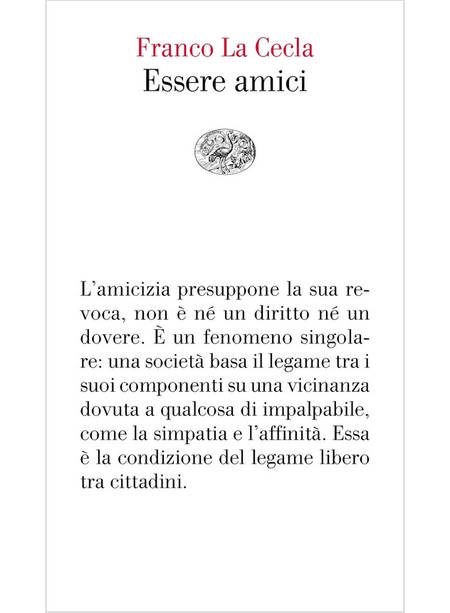 Franco La Cecla
Essere amici

L'amicizia presuppone la sua revoca, non è né un diritto né un dovere. È un fenomeno singolare: una società basa il legame tra i suoi componenti su una vicinanza dovuta a qualcosa di impalpabile, come la simpatia e l'affinità. Essa è la condizione del legame libero tra cittadini.